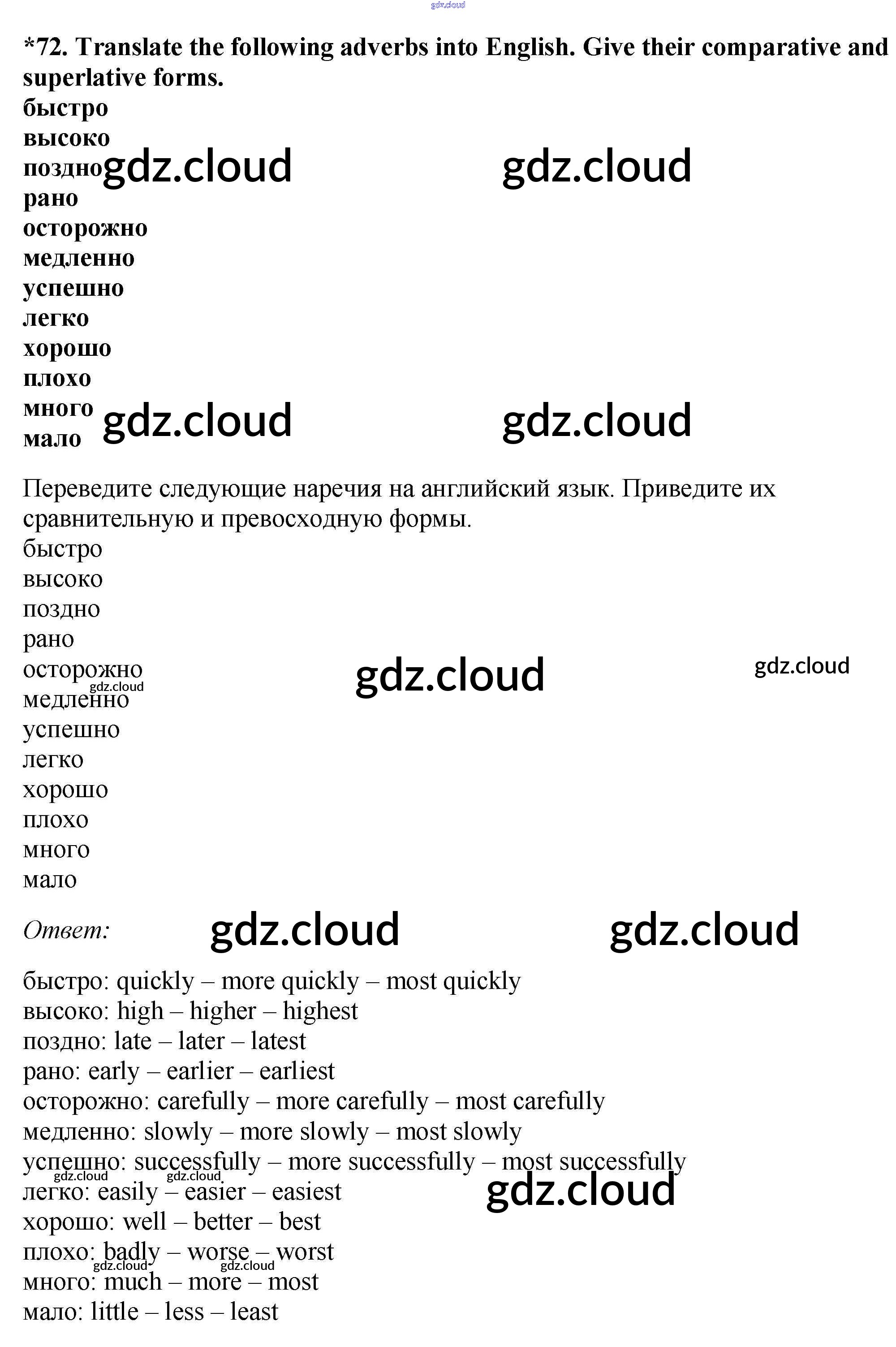 *72. Translate the following adverbs into English. Give their comparative and superlative forms.
быстро
высоко
поздно
рано
осторожно
медленно
успешно
легко
хорошо
плохо
много
мало

Переведите следующие наречия на английский язык. Приведите их сравнительную и превосходную формы.
быстро
высоко
поздно
рано
осторожно
медленно
успешно
легко
хорошо
плохо
много
мало

Ответ:

быстро: quickly – more quickly – most quickly
высоко: high – higher – highest
поздно: late – later – latest
рано: early – earlier – earliest
осторожно: carefully – more carefully – most carefully
медленно: slowly – more slowly – most slowly
успешно: successfully – more successfully – most successfully
легко: easily – easier – easiest
хорошо: well – better – best
плохо: badly – worse – worst
много: much – more – most
мало: little – less – least

gdz.cloud